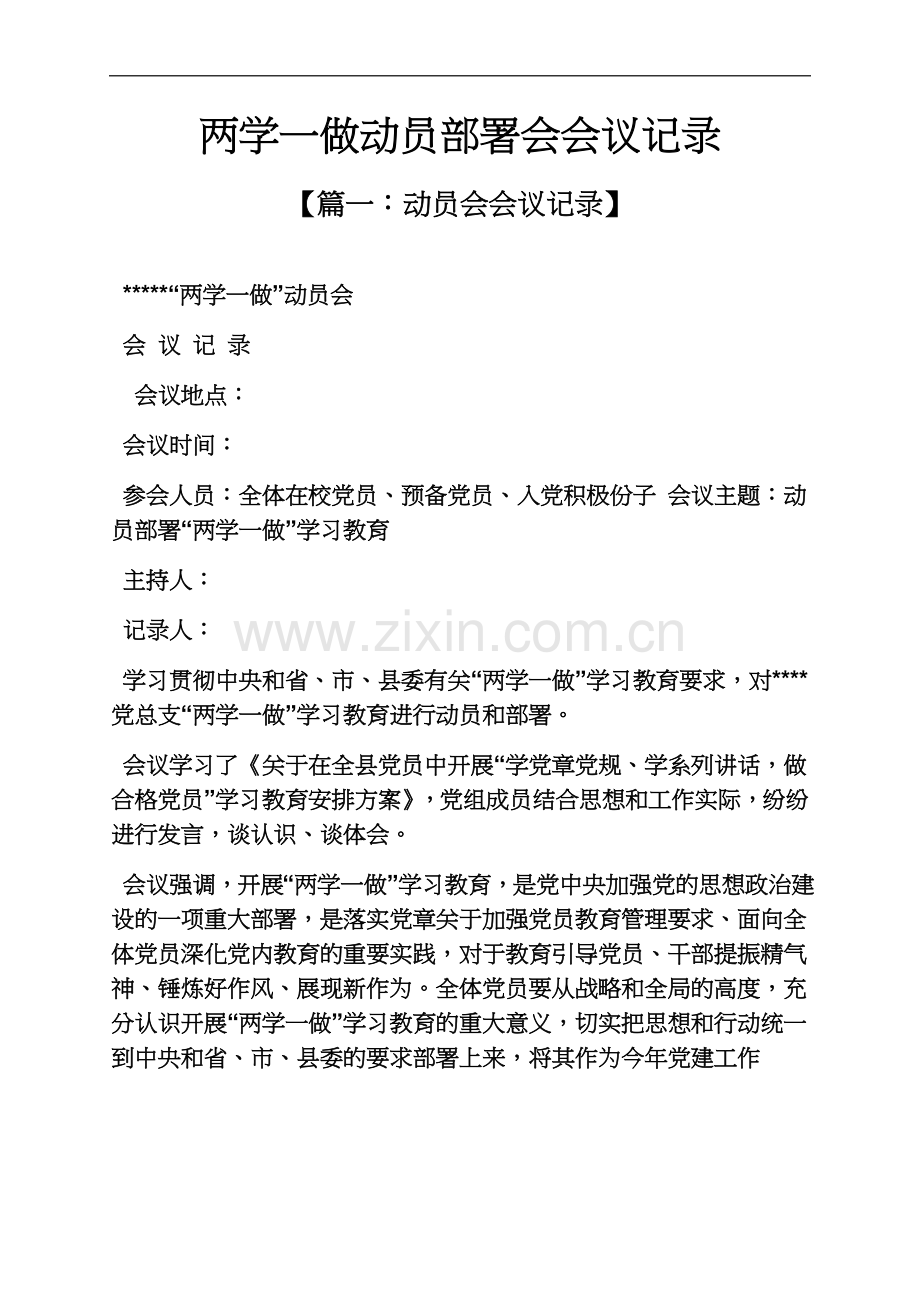 两学一做动员部署会会议记录

【篇一：动员会会议记录】

*****“两学一做”动员会

会 议 记 录

会议地点：

会议时间：

参会人员：全体在校党员、预备党员、入党积极份子 会议主题：动员部署“两学一做”学习教育

主持人：

记录人：

学习贯彻中央和省、市、县委有关“两学一做”学习教育要求，对****党总支“两学一做”学习教育进行动员和部署。

会议学习了《关于在全县党员中开展“学党章党规、学系列讲话，做合格党员”学习教育安排方案》，党组成员结合思想和工作实际，纷纷进行发言，谈认识、谈体会。

会议强调，开展“两学一做”学习教育，是党中央加强党的思想政治建设的一项重大部署，是落实党章关于加强党员教育管理要求、面向全体党员深化党内教育的重要实践，对于教育引导党员、干部提振精气神、锤炼好作风、展现新作为。全体党员要从战略和全局的高度，充分认识开展“两学一做”学习教育的重大意义，切实把思想和行动统一到中央和省、市、县委的要求部署上来，将其作为今年党建工作

www.zixin.com.cn